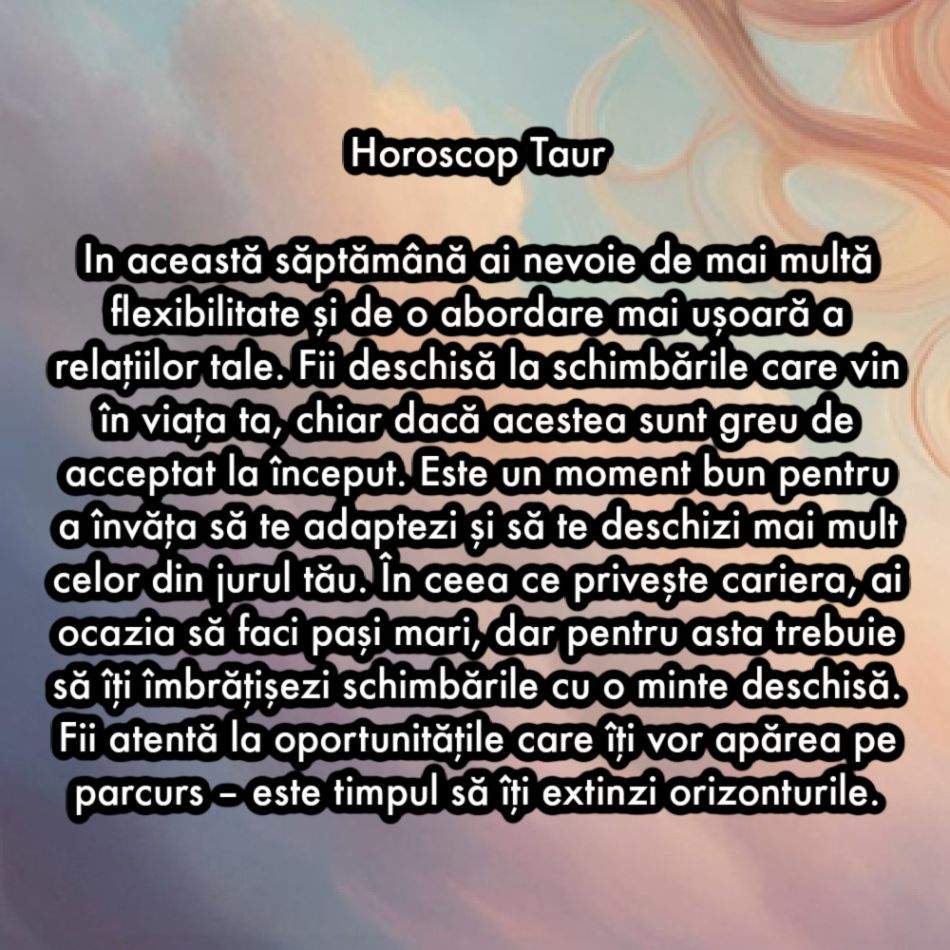 Horoscop Taur

In această săptămână ai nevoie de mai multă flexibilitate și de o abordare mai ușoară a relațiilor tale. Fii deschisă la schimbările care vin în viața ta, chiar dacă acestea sunt greu de acceptat la început. Este un moment bun pentru a învăța să te adaptezi și să te deschizi mai mult celor din jurul tău. În ceea ce privește cariera, ai ocazia să faci pași mari, dar pentru asta trebuie să îți îmbrățișezi schimbările cu o minte deschisă. Fii atentă la oportunitățile care îți vor apărea pe parcurs – este timpul să îți extinzi orizonturile.